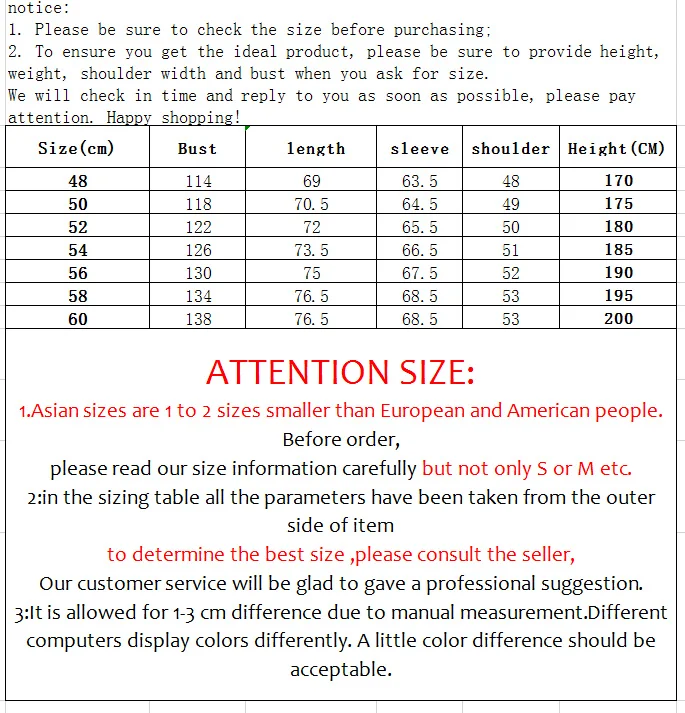 notice:
1. Please be sure to check the size before purchasing;
2. To ensure you get the ideal product, please be sure to provide height, weight, shoulder width and bust when you ask for size.
We will check in time and reply to you as soon as possible, please pay attention. Happy shopping!

| Size(cm) | Bust | length | sleeve | shoulder | Height(CM) |
|---|---|---|---|---|---|
| 48 | 114 | 69 | 63.5 | 48 | 170 |
| 50 | 118 | 70.5 | 64.5 | 49 | 175 |
| 52 | 122 | 72 | 65.5 | 50 | 180 |
| 54 | 126 | 73.5 | 66.5 | 51 | 185 |
| 56 | 130 | 75 | 67.5 | 52 | 190 |
| 58 | 134 | 76.5 | 68.5 | 53 | 195 |
| 60 | 138 | 76.5 | 68.5 | 53 | 200 |

ATTENTION SIZE:
1.Asian sizes are 1 to 2 sizes smaller than European and American people.
Before order,
please read our size information carefully but not only S or M etc.
2:in the sizing table all the parameters have been taken from the outer side of item
to determine the best size ,please consult the seller,
Our customer service will be glad to gave a professional suggestion.
3:It is allowed for 1-3 cm difference due to manual measurement.Different computers display colors differently. A little color difference should be acceptable.